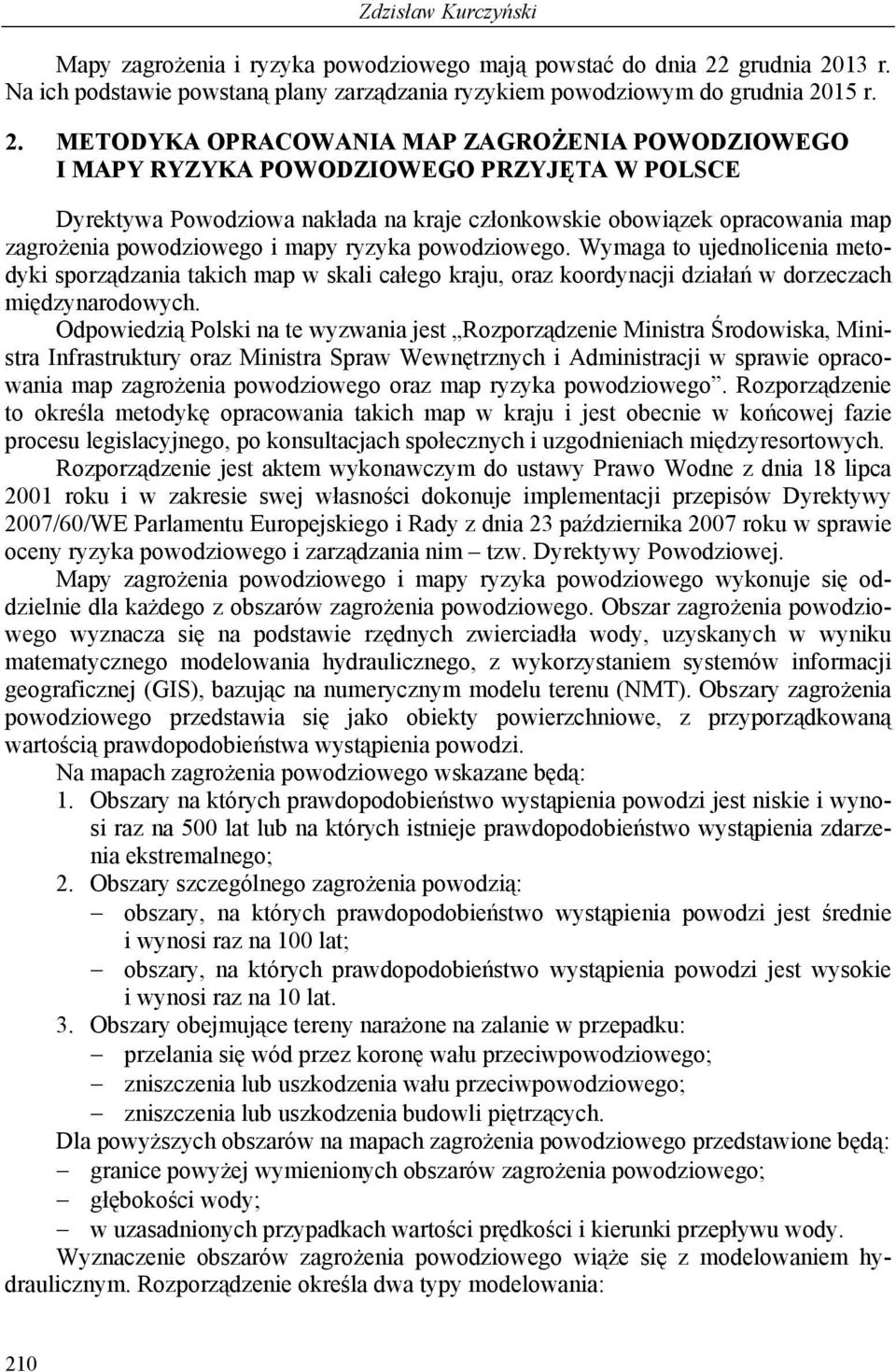 Zdzisław Kurczyński

Mapy zagrożenia i ryzyka powodziowego mają powstać do dnia 22 grudnia 2013 r. Na ich podstawie powstaną plany zarządzania ryzykiem powodziowym do grudnia 2015 r.

2. METODYKA OPRACOWANIA MAP ZAGROŻENIA POWODZIOWEGO I MAPY RYZYKA POWODZIOWEGO PRZYJĘTA W POLSCE

Dyrektywa Powodziowa nakłada na kraje członkowskie obowiązek opracowania map zagrożenia powodziowego i mapy ryzyka powodziowego. Wymaga to ujednolicenia metodyki sporządzania takich map w skali całego kraju, oraz koordynacji działań w dorzeczach międzynarodowych.

Odpowiedzią Polski na te wyzwania jest „Rozporządzenie Ministra Środowiska, Ministra Infrastruktury oraz Ministra Spraw Wewnętrznych i Administracji w sprawie opracowania map zagrożenia powodziowego oraz map ryzyka powodziowego”. Rozporządzenie to określa metodykę opracowania takich map w kraju i jest obecnie w końcowej fazie procesu legislacyjnego, po konsultacjach społecznych i uzgodnieniach międzyresortowych.

Rozporządzenie jest aktem wykonawczym do ustawy Prawo Wodne z dnia 18 lipca 2001 roku i w zakresie swej własności dokonuje implementacji przepisów Dyrektywy 2007/60/WE Parlamentu Europejskiego i Rady z dnia 23 października 2007 roku w sprawie oceny ryzyka powodziowego i zarządzania nim – tzw. Dyrektywy Powodziowej.

Mapy zagrożenia powodziowego i mapy ryzyka powodziowego wykonuje się oddzielnie dla każdego z obszarów zagrożenia powodziowego. Obszar zagrożenia powodziowego wyznacza się na podstawie rzędnych zwierciadła wody, uzyskanych w wyniku matematycznego modelowania hydraulicznego, z wykorzystaniem systemów informacji geograficznej (GIS), bazując na numerycznym modelu terenu (NMT). Obszary zagrożenia powodziowego przedstawia się jako obiekty powierzchniowe, z przyporządkowaną wartością prawdopodobieństwa wystąpienia powodzi.

Na mapach zagrożenia powodziowego wskazane będą:
1. Obszary na których prawdopodobieństwo wystąpienia powodzi jest niskie i wynosi raz na 500 lat lub na których istnieje prawdopodobieństwo wystąpienia zdarzenia ekstremalnego;
2. Obszary szczególnego zagrożenia powodzią:
– obszary, na których prawdopodobieństwo wystąpienia powodzi jest średnie i wynosi raz na 100 lat;
– obszary, na których prawdopodobieństwo wystąpienia powodzi jest wysokie i wynosi raz na 10 lat.
3. Obszary obejmujące tereny narażone na zalanie w przepadku:
– przelania się wód przez koronę wału przeciwpowodziowego;
– zniszczenia lub uszkodzenia wału przeciwpowodziowego;
– zniszczenia lub uszkodzenia budowli piętrzących.

Dla powyższych obszarów na mapach zagrożenia powodziowego przedstawione będą:
– granice powyżej wymienionych obszarów zagrożenia powodziowego;
– głębokości wody;
– w uzasadnionych przypadkach wartości prędkości i kierunki przepływu wody.

Wyznaczenie obszarów zagrożenia powodziowego wiąże się z modelowaniem hydraulicznym. Rozporządzenie określa dwa typy modelowania:

210